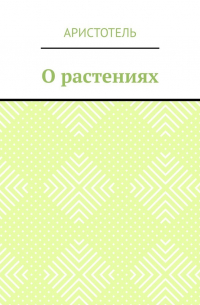 АРИСТОТЕЛЬ

О растениях